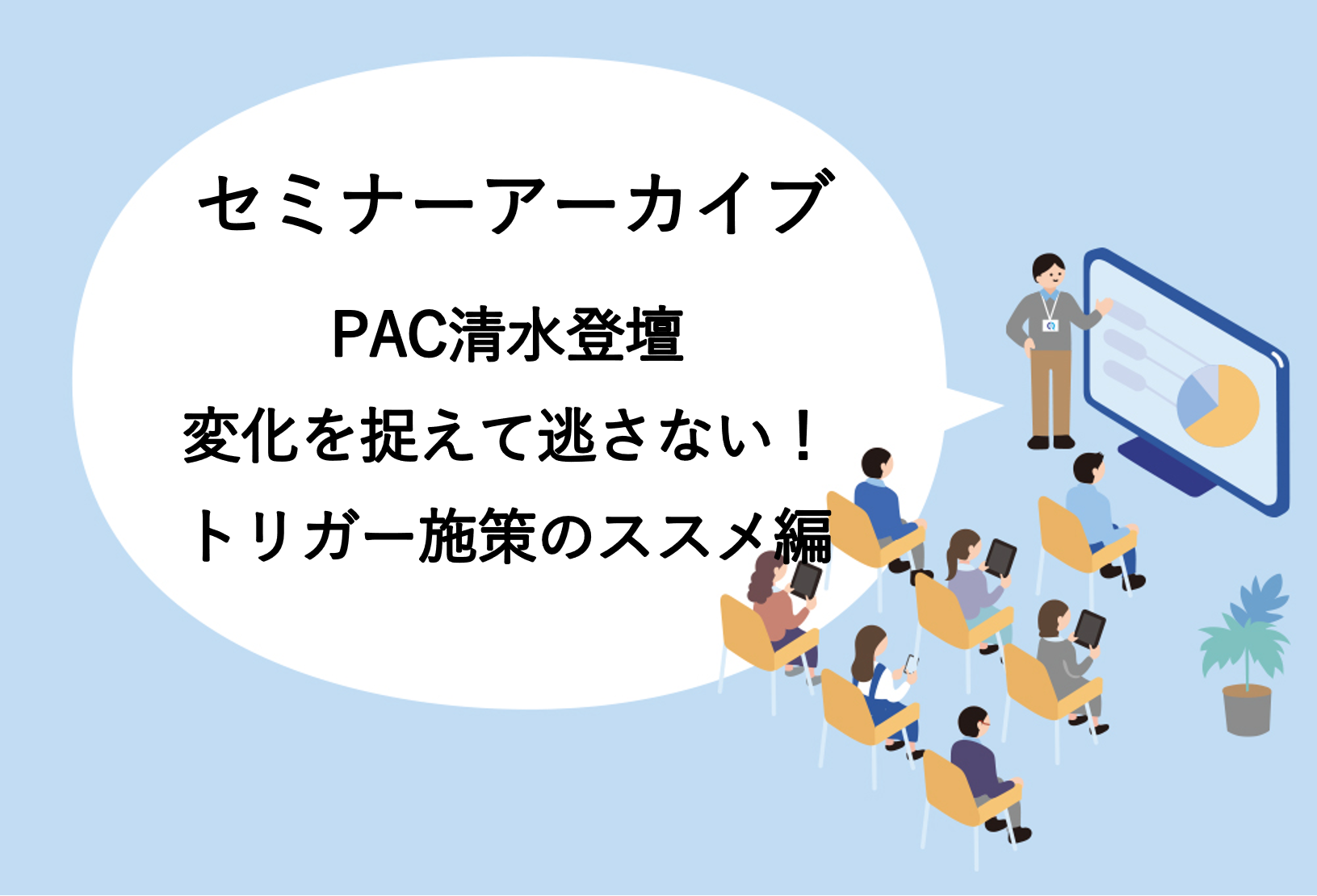 セミナーアーカイブ

PAC清水登壇

変化を捉えて逃さない！

トリガー施策のススメ編